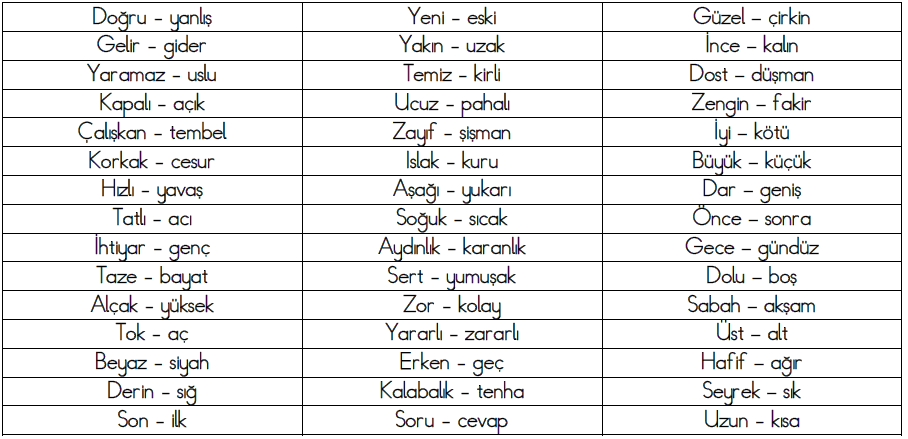 | Doğru - yanlış | Yeni - eski | Güzel - çirkin |
|---|---|---|
| Gelir - gider | Yakın - uzak | İnce - kalın |
| Yaramaz - uslu | Temiz - kirli | Dost - düşman |
| Kapalı - açık | Ucuz - pahalı | Zengin - fakir |
| Çalışkan - tembel | Zayıf - şişman | İyi - kötü |
| Korkak - cesur | Islak - kuru | Büyük - küçük |
| Hızlı - yavaş | Aşağı - yukarı | Dar - geniş |
| Tatlı - acı | Soğuk - sıcak | Önce - sonra |
| İhtiyar - genç | Aydınlık - karanlık | Gece - gündüz |
| Taze - bayat | Sert - yumuşak | Dolu - boş |
| Alçak - yüksek | Zor - kolay | Sabah - akşam |
| Tok - aç | Yararlı - zararlı | Üst - alt |
| Beyaz - siyah | Erken - geç | Hafif - ağır |
| Derin - sığ | Kalabalık - tenha | Seyrek - sık |
| Son - ilk | Soru - cevap | Uzun - kısa |